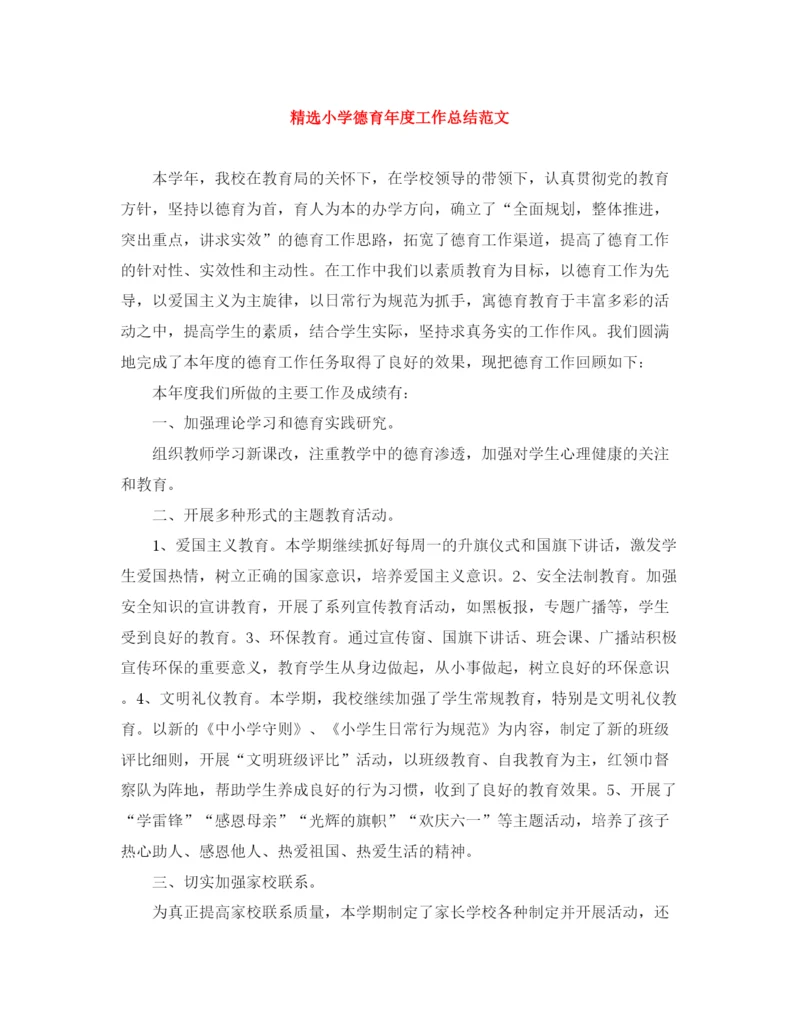 精选小学德育年度工作总结范文

本学年，我校在教育局的关怀下，在学校领导的带领下，认真贯彻党的教育方针，坚持以德育为首，育人为本的办学方向，确立了“全面规划，整体推进，突出重点，讲求实效”的德育工作思路，拓宽了德育工作渠道，提高了德育工作的针对性、实效性和主动性。在工作中我们以素质教育为目标，以德育工作为先导，以爱国主义为主旋律，以日常行为规范为抓手，寓德育教育于丰富多彩的活动之中，提高学生的素质，结合学生实际，坚持求真务实的工作作风。我们圆满地完成了本年度的德育工作任务取得了良好的效果，现把德育工作回顾如下：

本年度我们所做的主要工作及成绩有：

一、加强理论学习和德育实践研究。

组织教师学习新课改，注重教学中的德育渗透，加强对学生心理健康的关注和教育。

二、开展多种形式的主题教育活动。

1、爱国主义教育。本学期继续抓好每周一的升旗仪式和国旗下讲话，激发学生爱国热情，树立正确的国家意识，培养爱国主义意识。2、安全法制教育。加强安全知识的宣讲教育，开展了系列宣传教育活动，如黑板报，专题广播等，学生受到良好的教育。3、环保教育。通过宣传窗、国旗下讲话、班会课、广播站积极宣传环保的重要意义，教育学生从身边做起，从小事做起，树立良好的环保意识。4、文明礼仪教育。本学期，我校继续加强了学生常规教育，特别是文明礼仪教育。以新的《中小学守则》、《小学生日常行为规范》为内容，制定了新的班级评比细则，开展“文明班级评比”活动，以班级教育、自我教育为主，红领巾督察队为阵地，帮助学生养成良好的行为习惯，收到了良好的教育效果。5、开展了“学雷锋”“感恩母亲”“光辉的旗帜”“欢庆六一”等主题活动，培养了孩子热心助人、感恩他人、热爱祖国、热爱生活的精神。

三、切实加强家校联系。

为真正提高家校联系质量，本学期制定了家长学校各种制定并开展活动，还